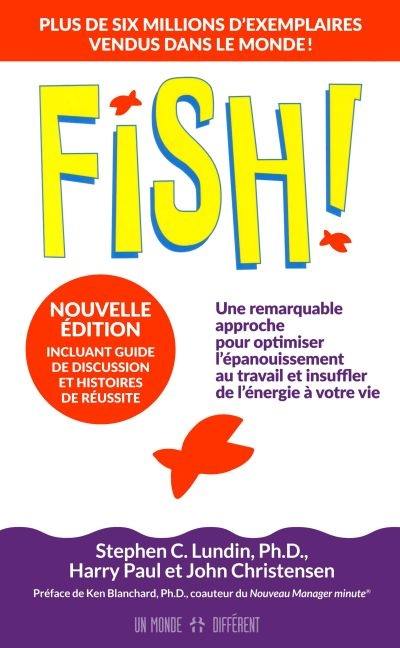 PLUS DE SIX MILLIONS D'EXEMPLAIRES VENDUS DANS LE MONDE !

FISH!

NOUVELLE ÉDITION
INCLUANT GUIDE DE DISCUSSION ET HISTOIRES DE RÉUSSITE

Une remarquable approche pour optimiser l'épanouissement au travail et insuffler de l'énergie à votre vie

Stephen C. Lundin, Ph.D., Harry Paul et John Christensen

Préface de Ken Blanchard, Ph.D., coauteur du Nouveau Manager minute®

UN MONDE DIFFÉRENT